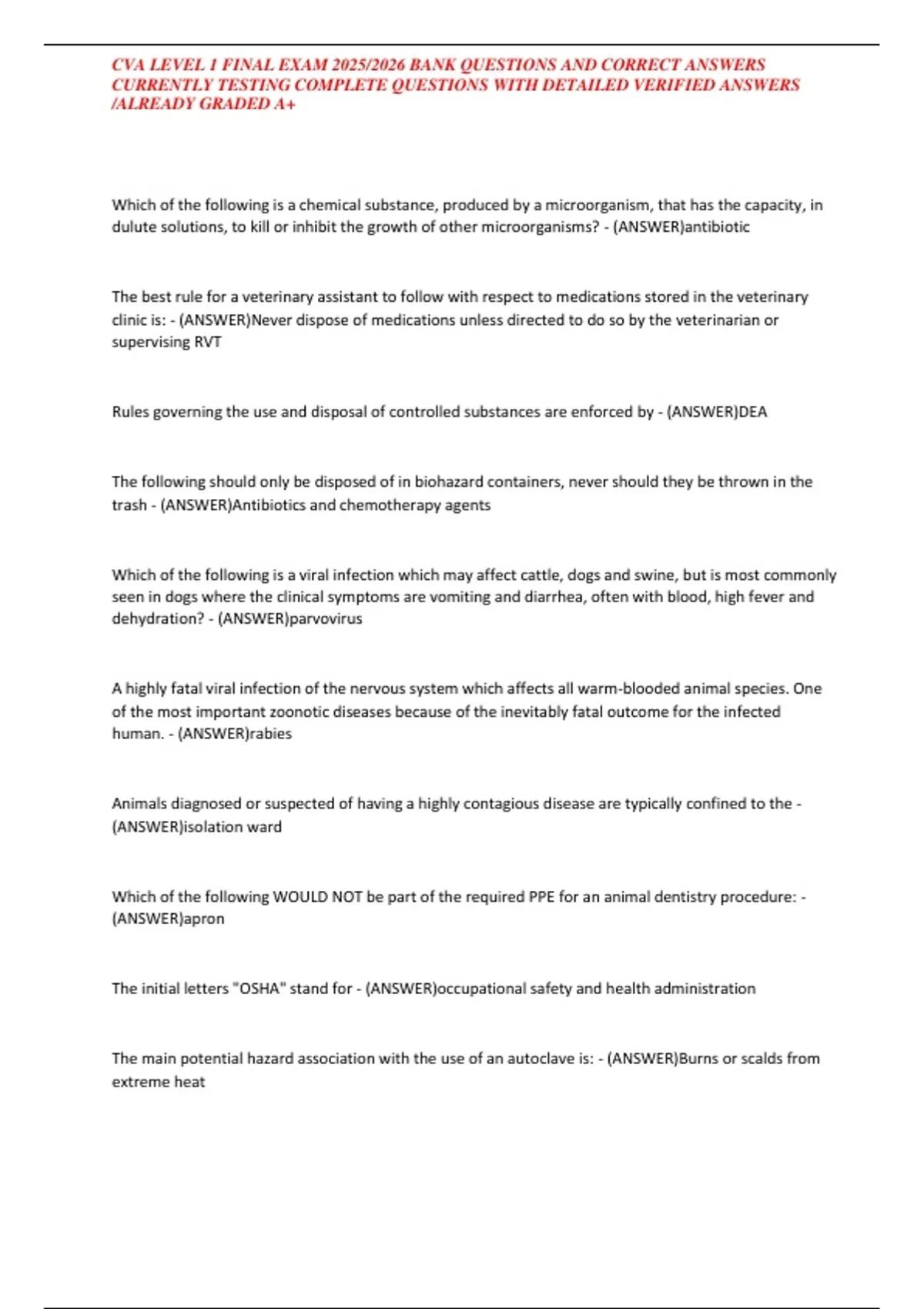 CVA LEVEL 1 FINAL EXAM 2025/2026 BANK QUESTIONS AND CORRECT ANSWERS CURRENTLY TESTING COMPLETE QUESTIONS WITH DETAILED VERIFIED ANSWERS /ALREADY GRADED A+

Which of the following is a chemical substance, produced by a microorganism, that has the capacity, in dulute solutions, to kill or inhibit the growth of other microorganisms? - (ANSWER)antibiotic

The best rule for a veterinary assistant to follow with respect to medications stored in the veterinary clinic is: - (ANSWER)Never dispose of medications unless directed to do so by the veterinarian or supervising RVT

Rules governing the use and disposal of controlled substances are enforced by - (ANSWER)DEA

The following should only be disposed of in biohazard containers, never should they be thrown in the trash - (ANSWER)Antibiotics and chemotherapy agents

Which of the following is a viral infection which may affect cattle, dogs and swine, but is most commonly seen in dogs where the clinical symptoms are vomiting and diarrhea, often with blood, high fever and dehydration? - (ANSWER)parvovirus

A highly fatal viral infection of the nervous system which affects all warm-blooded animal species. One of the most important zoonotic diseases because of the inevitably fatal outcome for the infected human. - (ANSWER)rabies

Animals diagnosed or suspected of having a highly contagious disease are typically confined to the - (ANSWER)isolation ward

Which of the following WOULD NOT be part of the required PPE for an animal dentistry procedure: - (ANSWER)apron

The initial letters "OSHA" stand for - (ANSWER)occupational safety and health administration

The main potential hazard association with the use of an autoclave is: - (ANSWER)Burns or scalds from extreme heat